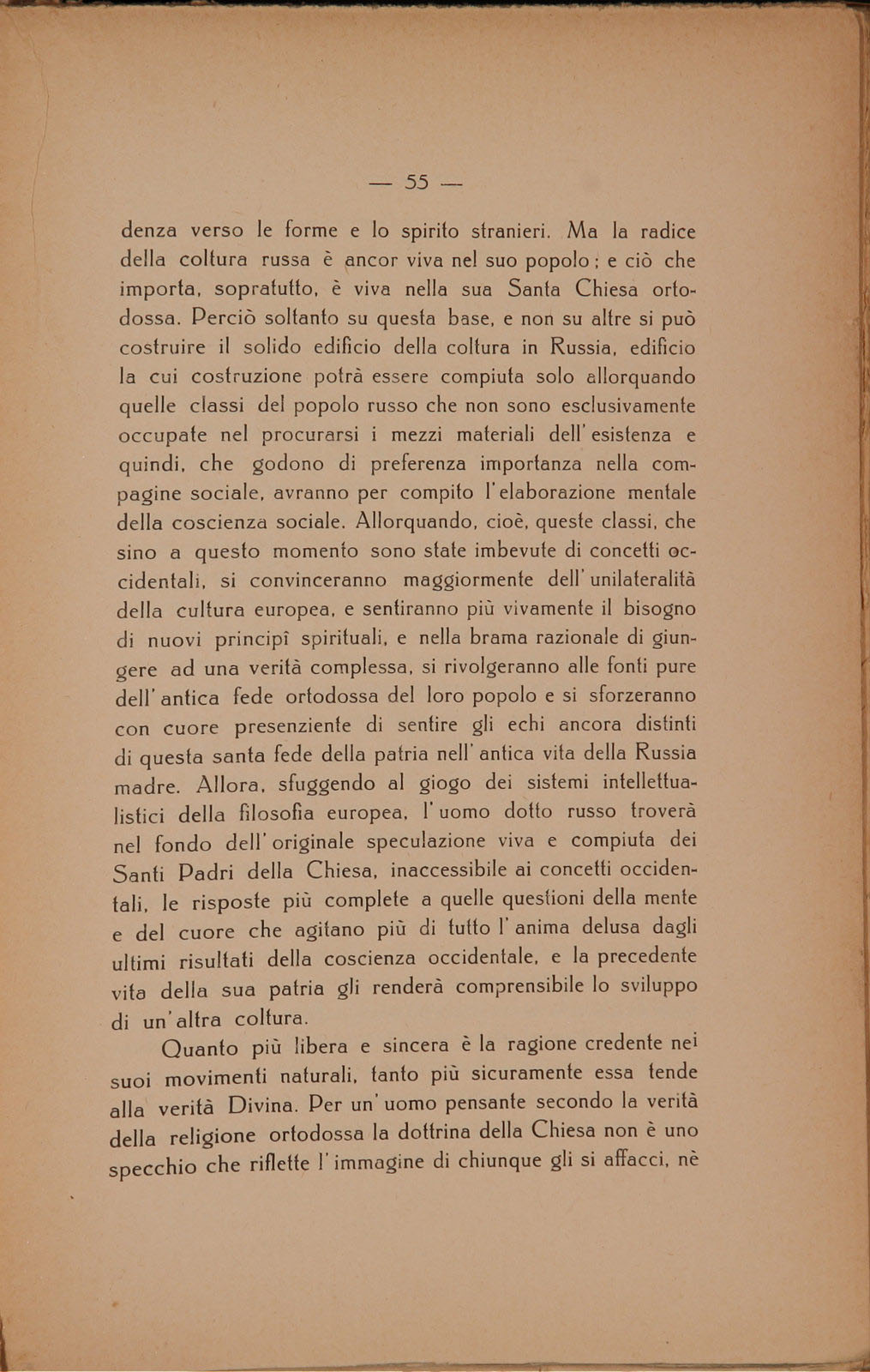 — 55 —

denza verso le forme e lo spirito stranieri. Ma la radice della coltura russa è ancor viva nel suo popolo; e ciò che importa, sopratutto, è viva nella sua Santa Chiesa ortodossa. Perciò soltanto su questa base, e non su altre si può costruire il solido edificio della coltura in Russia, edificio la cui costruzione potrà essere compiuta solo allorquando quelle classi del popolo russo che non sono esclusivamente occupate nel procurarsi i mezzi materiali dell'esistenza e quindi, che godono di preferenza importanza nella compagine sociale, avranno per compito l'elaborazione mentale della coscienza sociale. Allorquando, cioè, queste classi, che sino a questo momento sono state imbevute di concetti occidentali, si convinceranno maggiormente dell'unilateralità della cultura europea, e sentiranno più vivamente il bisogno di nuovi principî spirituali, e nella brama razionale di giungere ad una verità complessa, si rivolgeranno alle fonti pure dell'antica fede ortodossa del loro popolo e si sforzeranno con cuore presenziente di sentire gli echi ancora distinti di questa santa fede della patria nell'antica vita della Russia madre. Allora, sfuggendo al giogo dei sistemi intellettualistici della filosofia europea, l'uomo dotto russo troverà nel fondo dell'originale speculazione viva e compiuta dei Santi Padri della Chiesa, inaccessibile ai concetti occidentali, le risposte più complete a quelle questioni della mente e del cuore che agitano più di tutto l'anima delusa dagli ultimi risultati della coscienza occidentale, e la precedente vita della sua patria gli renderà comprensibile lo sviluppo di un'altra coltura.

Quanto più libera e sincera è la ragione credente nei suoi movimenti naturali, tanto più sicuramente essa tende alla verità Divina. Per un'uomo pensante secondo la verità della religione ortodossa la dottrina della Chiesa non è uno specchio che riflette l'immagine di chiunque gli si affacci, nè